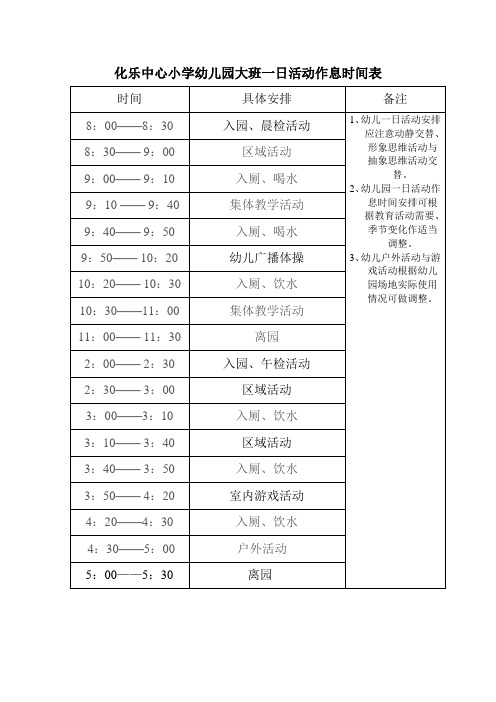 化乐中心小学幼儿园大班一日活动作息时间表

| 时间 | 具体安排 | 备注 |
|---|---|---|
| 8：00——8：30 | 入园、晨检活动 | 1、幼儿一日活动安排应注意动静交替、形象思维活动与抽象思维活动交替。 2、幼儿园一日活动作息时间安排可根据教育活动需要、季节变化作适当调整。 3、幼儿户外活动与游戏活动根据幼儿园场地实际使用情况可做调整。 |
| 8：30——9：00 | 区域活动 | |
| 9：00——9：10 | 入厕、喝水 | |
| 9：10——9：40 | 集体教学活动 | |
| 9：40——9：50 | 入厕、喝水 | |
| 9：50——10：20 | 幼儿广播体操 | |
| 10：20——10：30 | 入厕、饮水 | |
| 10：30——11：00 | 集体教学活动 | |
| 11：00——11：30 | 离园 | |
| 2：00——2：30 | 入园、午检活动 | |
| 2：30——3：00 | 区域活动 | |
| 3：00——3：10 | 入厕、饮水 | |
| 3：10——3：40 | 区域活动 | |
| 3：40——3：50 | 入厕、饮水 | |
| 3：50——4：20 | 室内游戏活动 | |
| 4：20——4：30 | 入厕、饮水 | |
| 4：30——5：00 | 户外活动 | |
| 5：00——5：30 | 离园 | |